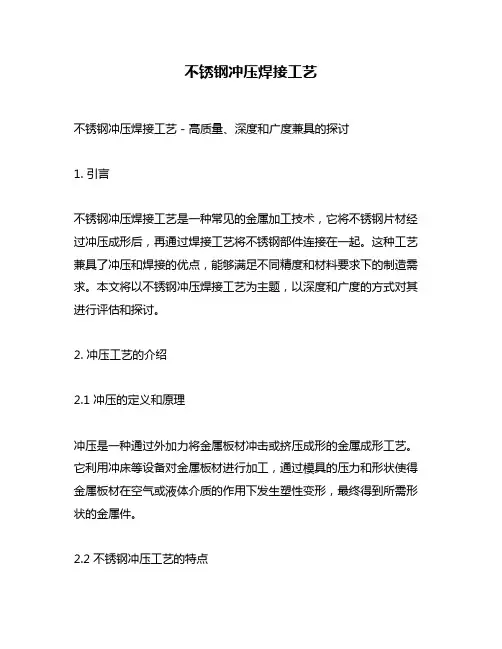 不锈钢冲压焊接工艺

不锈钢冲压焊接工艺 - 高质量、深度和广度兼具的探讨

1. 引言

不锈钢冲压焊接工艺是一种常见的金属加工技术，它将不锈钢片材经过冲压成形后，再通过焊接工艺将不锈钢部件连接在一起。这种工艺兼具了冲压和焊接的优点，能够满足不同精度和材料要求下的制造需求。本文将以不锈钢冲压焊接工艺为主题，以深度和广度的方式对其进行评估和探讨。

2. 冲压工艺的介绍

2.1 冲压的定义和原理

冲压是一种通过外加力将金属板材冲击或挤压成形的金属成形工艺。它利用冲床等设备对金属板材进行加工，通过模具的压力和形状使得金属板材在空气或液体介质的作用下发生塑性变形，最终得到所需形状的金属件。

2.2 不锈钢冲压工艺的特点